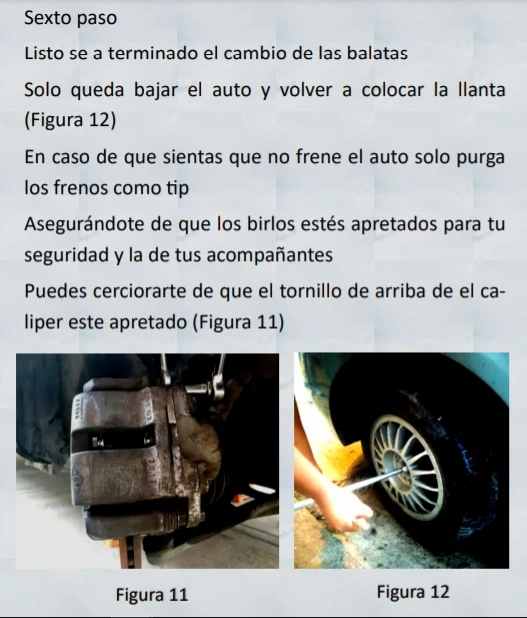 Sexto paso

Listo se a terminado el cambio de las balatas

Solo queda bajar el auto y volver a colocar la llanta (Figura 12)

En caso de que sientas que no frene el auto solo purga los frenos como tip

Asegurándote de que los birlos estés apretados para tu seguridad y la de tus acompañantes

Puedes cerciorarte de que el tornillo de arriba de el caliper este apretado (Figura 11)

Figura 11

Figura 12